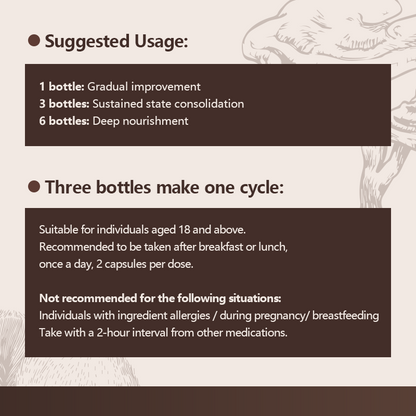 • Suggested Usage:

1 bottle: Gradual improvement
3 bottles: Sustained state consolidation
6 bottles: Deep nourishment

• Three bottles make one cycle:

Suitable for individuals aged 18 and above. Recommended to be taken after breakfast or lunch, once a day, 2 capsules per dose.

Not recommended for the following situations:
Individuals with ingredient allergies / during pregnancy/ breastfeeding
Take with a 2-hour interval from other medications.